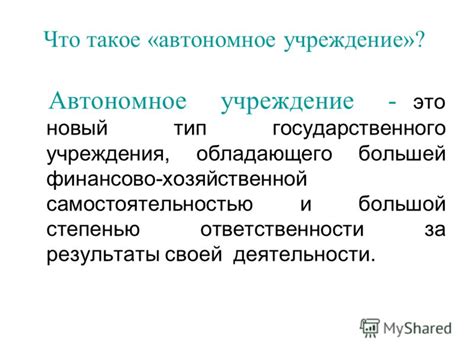 Что такое «автономное учреждение»?

Автономное учреждение - это новый тип государственного учреждения, обладающего большей финансово-хозяйственной самостоятельностью и большой степенью ответственности за результаты своей деятельности.

MyShared